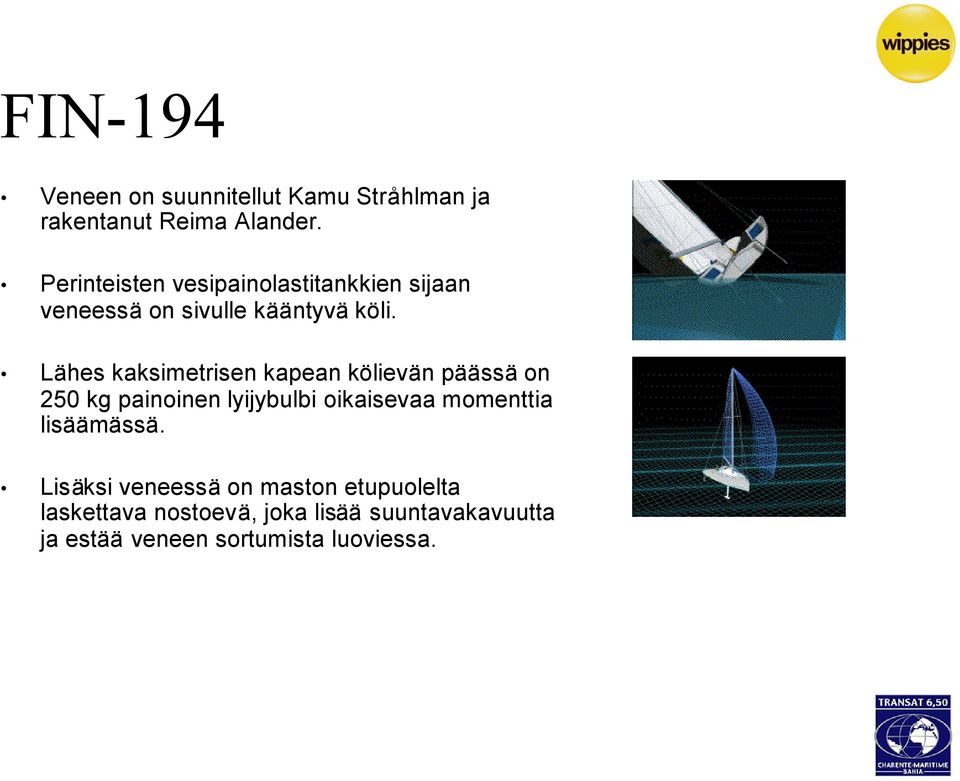 wippies

FIN-194

• Veneen on suunnitellut Kamu Stråhlman ja rakentanut Reima Alander.

• Perinteisten vesipainolastitankkien sijaan veneessä on sivulle kääntyvä köli.

• Lähes kaksimetrisen kapean kölievän päässä on 250 kg painoinen lyijybulbi oikaisevaa momenttia lisäämässä.

• Lisäksi veneessä on maston etupuolelta laskettava nostoevä, joka lisää suuntavakavuutta ja estää veneen sortumista luoviessa.

TRANSAT 6,50
CHARENTE-MARITIME BAHIA